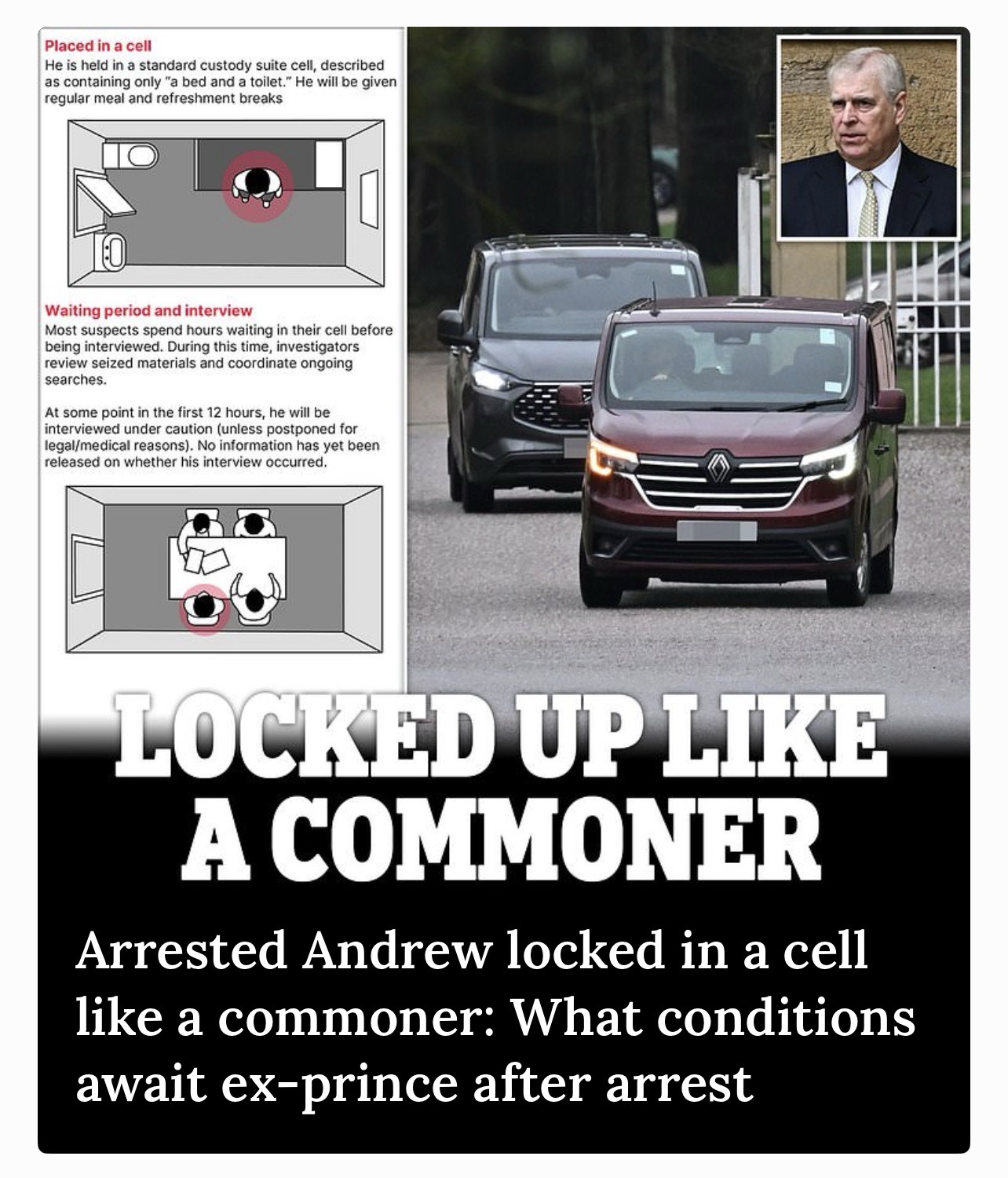 Placed in a cell
He is held in a standard custody suite cell, described as containing only "a bed and a toilet." He will be given regular meal and refreshment breaks

Waiting period and interview
Most suspects spend hours waiting in their cell before being interviewed. During this time, investigators review seized materials and coordinate ongoing searches.

At some point in the first 12 hours, he will be interviewed under caution (unless postponed for legal/medical reasons). No information has yet been released on whether his interview occurred.

LOCKED UP LIKE A COMMONER

Arrested Andrew locked in a cell like a commoner: What conditions await ex-prince after arrest